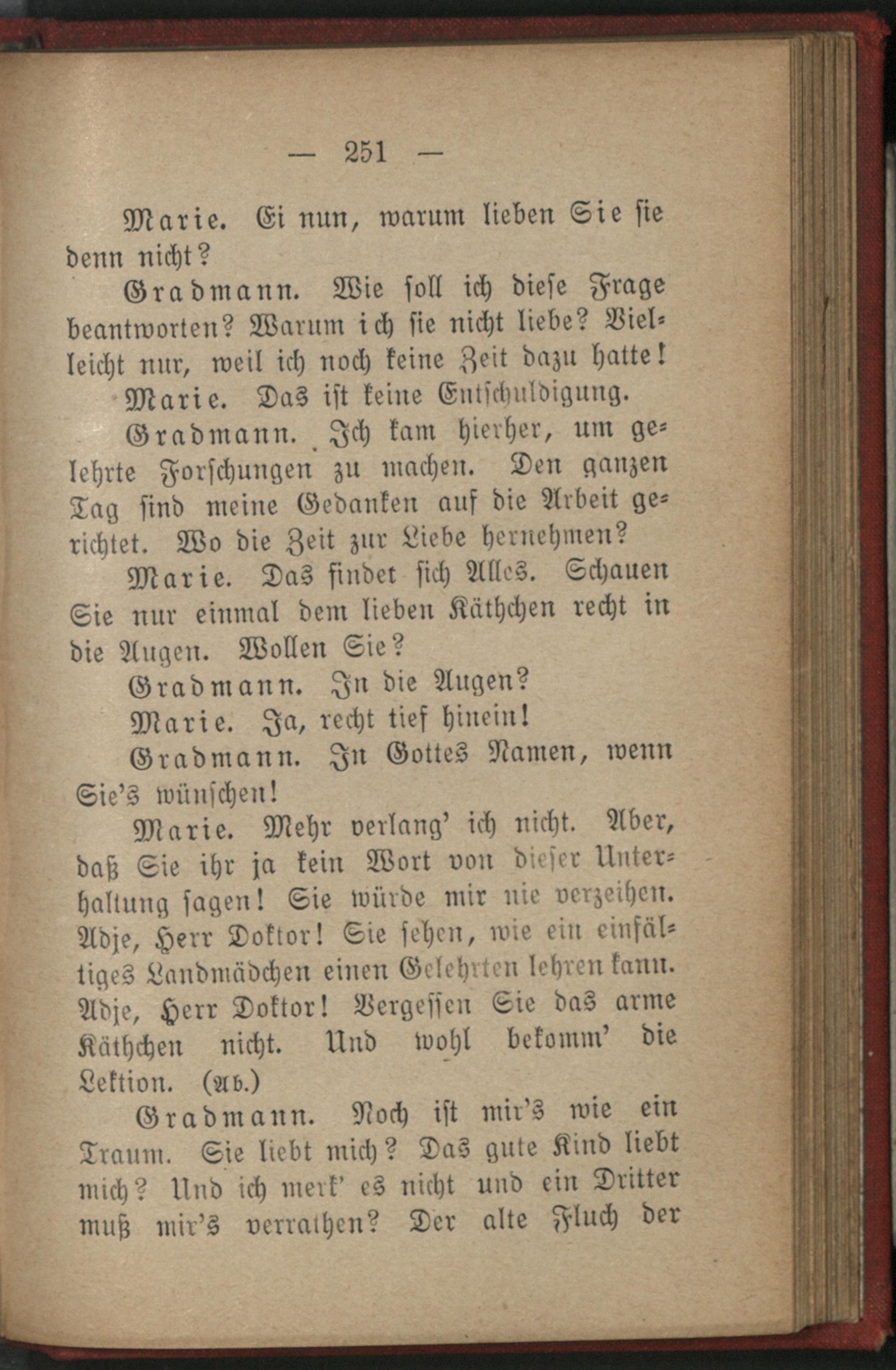 — 251 —

Marie. Ei nun, warum lieben Sie sie denn nicht?

Gradmann. Wie soll ich diese Frage beantworten? Warum ich sie nicht liebe? Vielleicht nur, weil ich noch keine Zeit dazu hatte!

Marie. Das ist keine Entschuldigung.

Gradmann. Ich kam hierher, um gelehrte Forschungen zu machen. Den ganzen Tag sind meine Gedanken auf die Arbeit gerichtet. Wo die Zeit zur Liebe hernehmen?

Marie. Das findet sich Alles. Schauen Sie nur einmal dem lieben Käthchen recht in die Augen. Wollen Sie?

Gradmann. In die Augen?

Marie. Ja, recht tief hinein!

Gradmann. In Gottes Namen, wenn Sie's wünschen!

Marie. Mehr verlang' ich nicht. Aber, daß Sie ihr ja kein Wort von dieser Unterhaltung sagen! Sie würde mir nie verzeihen. Adje, Herr Doktor! Sie sehen, wie ein einfältiges Landmädchen einen Gelehrten lehren kann. Adje, Herr Doktor! Vergessen Sie das arme Käthchen nicht. Und wohl bekomm' die Lektion. (Ab.)

Gradmann. Noch ist mir's wie ein Traum. Sie liebt mich? Das gute Kind liebt mich? Und ich merk' es nicht und ein Dritter muß mir's verrathen? Der alte Fluch der